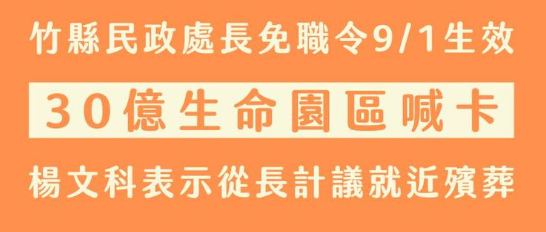 竹縣民政處長免職令9/1生效

30億生命園區喊卡

楊文科表示從長計議就近殯葬